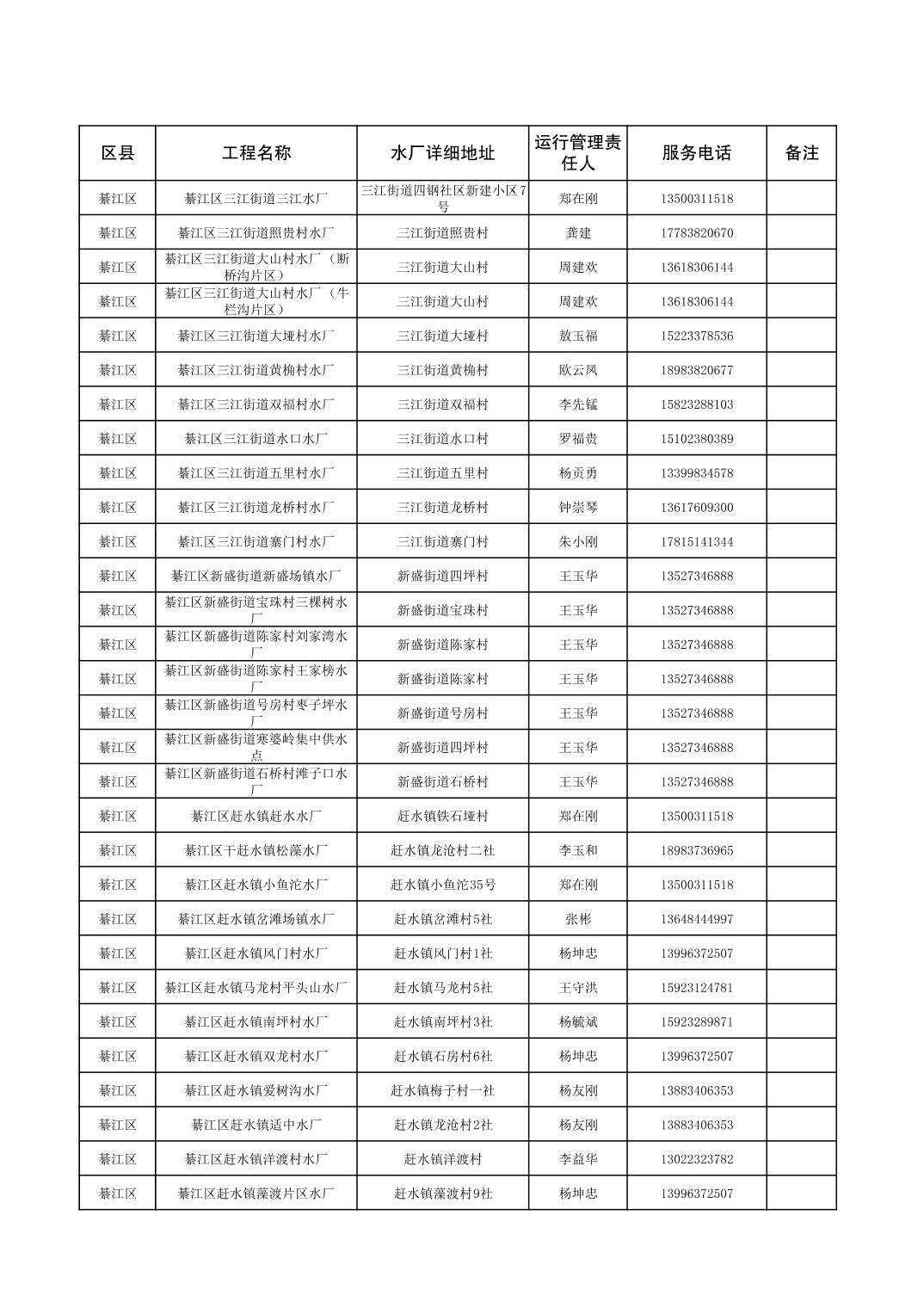 | 区县 | 工程名称 | 水厂详细地址 | 运行管理责任人 | 服务电话 | 备注 |
|---|---|---|---|---|---|
| 綦江区 | 綦江区三江街道三江水厂 | 三江街道四钢社区新建小区7号 | 郑在刚 | 13500311518 | |
| 綦江区 | 綦江区三江街道照贵村水厂 | 三江街道照贵村 | 龚建 | 17783820670 | |
| 綦江区 | 綦江区三江街道大山村水厂（断桥沟片区） | 三江街道大山村 | 周建欢 | 13618306144 | |
| 綦江区 | 綦江区三江街道大山村水厂（牛栏沟片区） | 三江街道大山村 | 周建欢 | 13618306144 | |
| 綦江区 | 綦江区三江街道大垭村水厂 | 三江街道大垭村 | 敖玉福 | 15223378536 | |
| 綦江区 | 綦江区三江街道黄桷村水厂 | 三江街道黄桷村 | 欧云凤 | 18983820677 | |
| 綦江区 | 綦江区三江街道双福村水厂 | 三江街道双福村 | 李先锰 | 15823288103 | |
| 綦江区 | 綦江区三江街道水口水厂 | 三江街道水口村 | 罗福贵 | 15102380389 | |
| 綦江区 | 綦江区三江街道五里村水厂 | 三江街道五里村 | 杨贡勇 | 13399834578 | |
| 綦江区 | 綦江区三江街道龙桥村水厂 | 三江街道龙桥村 | 钟崇琴 | 13617609300 | |
| 綦江区 | 綦江区三江街道寨门村水厂 | 三江街道寨门村 | 朱小刚 | 17815141344 | |
| 綦江区 | 綦江区新盛街道新盛场镇水厂 | 新盛街道四坪村 | 王玉华 | 13527346888 | |
| 綦江区 | 綦江区新盛街道宝珠村三棵树水厂 | 新盛街道宝珠村 | 王玉华 | 13527346888 | |
| 綦江区 | 綦江区新盛街道陈家村刘家湾水厂 | 新盛街道陈家村 | 王玉华 | 13527346888 | |
| 綦江区 | 綦江区新盛街道陈家村王家榜水厂 | 新盛街道陈家村 | 王玉华 | 13527346888 | |
| 綦江区 | 綦江区新盛街道号房村枣子坪水厂 | 新盛街道号房村 | 王玉华 | 13527346888 | |
| 綦江区 | 綦江区新盛街道寒婆岭集中供水点 | 新盛街道四坪村 | 王玉华 | 13527346888 | |
| 綦江区 | 綦江区新盛街道石桥村滩子口水厂 | 新盛街道石桥村 | 王玉华 | 13527346888 | |
| 綦江区 | 綦江区赶水镇赶水水厂 | 赶水镇铁石垭村 | 郑在刚 | 13500311518 | |
| 綦江区 | 綦江区干赶水镇松藻水厂 | 赶水镇龙沧村二社 | 李玉和 | 18983736965 | |
| 綦江区 | 綦江区赶水镇小鱼沱水厂 | 赶水镇小鱼沱35号 | 郑在刚 | 13500311518 | |
| 綦江区 | 綦江区赶水镇岔滩场镇水厂 | 赶水镇岔滩村5社 | 张彬 | 13648444997 | |
| 綦江区 | 綦江区赶水镇风门村水厂 | 赶水镇风门村1社 | 杨坤忠 | 13996372507 | |
| 綦江区 | 綦江区赶水镇马龙村平头山水厂 | 赶水镇马龙村5社 | 王守洪 | 15923124781 | |
| 綦江区 | 綦江区赶水镇南坪村水厂 | 赶水镇南坪村3社 | 杨毓斌 | 15923289871 | |
| 綦江区 | 綦江区赶水镇双龙村水厂 | 赶水镇石房村6社 | 杨坤忠 | 13996372507 | |
| 綦江区 | 綦江区赶水镇爱树沟水厂 | 赶水镇梅子村一社 | 杨友刚 | 13883406353 | |
| 綦江区 | 綦江区赶水镇适中水厂 | 赶水镇龙沧村2社 | 杨友刚 | 13883406353 | |
| 綦江区 | 綦江区赶水镇洋渡村水厂 | 赶水镇洋渡村 | 李益华 | 13022323782 | |
| 綦江区 | 綦江区赶水镇藻渡片区水厂 | 赶水镇藻渡村9社 | 杨坤忠 | 13996372507 | |